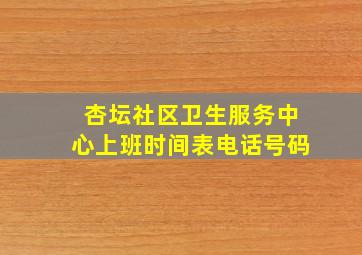 杏坛社区卫生服务中心上班时间表电话号码